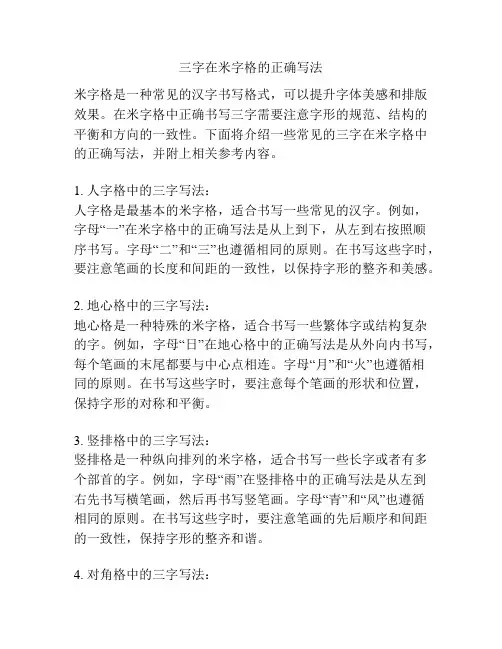 三字在米字格的正确写法

米字格是一种常见的汉字书写格式，可以提升字体美感和排版效果。在米字格中正确书写三字需要注意字形的规范、结构的平衡和方向的一致性。下面将介绍一些常见的三字在米字格中的正确写法，并附上相关参考内容。

1. 人字格中的三字写法：
人字格是最基本的米字格，适合书写一些常见的汉字。例如，字母“一”在米字格中的正确写法是从上到下，从左到右按照顺序书写。字母“二”和“三”也遵循相同的原则。在书写这些字时，要注意笔画的长度和间距的一致性，以保持字形的整齐和美感。

2. 地心格中的三字写法：
地心格是一种特殊的米字格，适合书写一些繁体字或结构复杂的字。例如，字母“日”在地心格中的正确写法是从外向内书写，每个笔画的末尾都要与中心点相连。字母“月”和“火”也遵循相同的原则。在书写这些字时，要注意每个笔画的形状和位置，保持字形的对称和平衡。

3. 竖排格中的三字写法：
竖排格是一种纵向排列的米字格，适合书写一些长字或者有多个部首的字。例如，字母“雨”在竖排格中的正确写法是从左到右先书写横笔画，然后再书写竖笔画。字母“青”和“风”也遵循相同的原则。在书写这些字时，要注意笔画的先后顺序和间距的一致性，保持字形的整齐和谐。

4. 对角格中的三字写法：